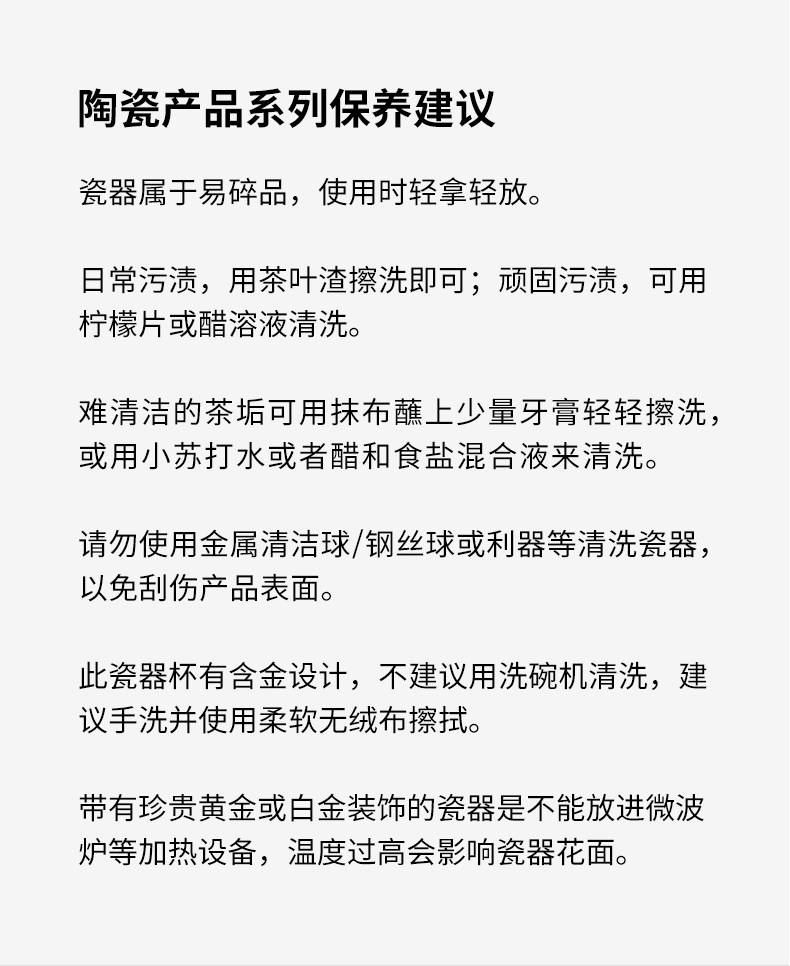 陶瓷产品系列保养建议

瓷器属于易碎品，使用时轻拿轻放。

日常污渍，用茶叶渣擦洗即可；顽固污渍，可用柠檬片或醋溶液清洗。

难清洁的茶垢可用抹布蘸上少量牙膏轻轻擦洗，或用小苏打水或者醋和食盐混合液来清洗。

请勿使用金属清洁球/钢丝球或利器等清洗瓷器，以免刮伤产品表面。

此瓷器杯有含金设计，不建议用洗碗机清洗，建议手洗并使用柔软无绒布擦拭。

带有珍贵黄金或白金装饰的瓷器是不能放进微波炉等加热设备，温度过高会影响瓷器花面。